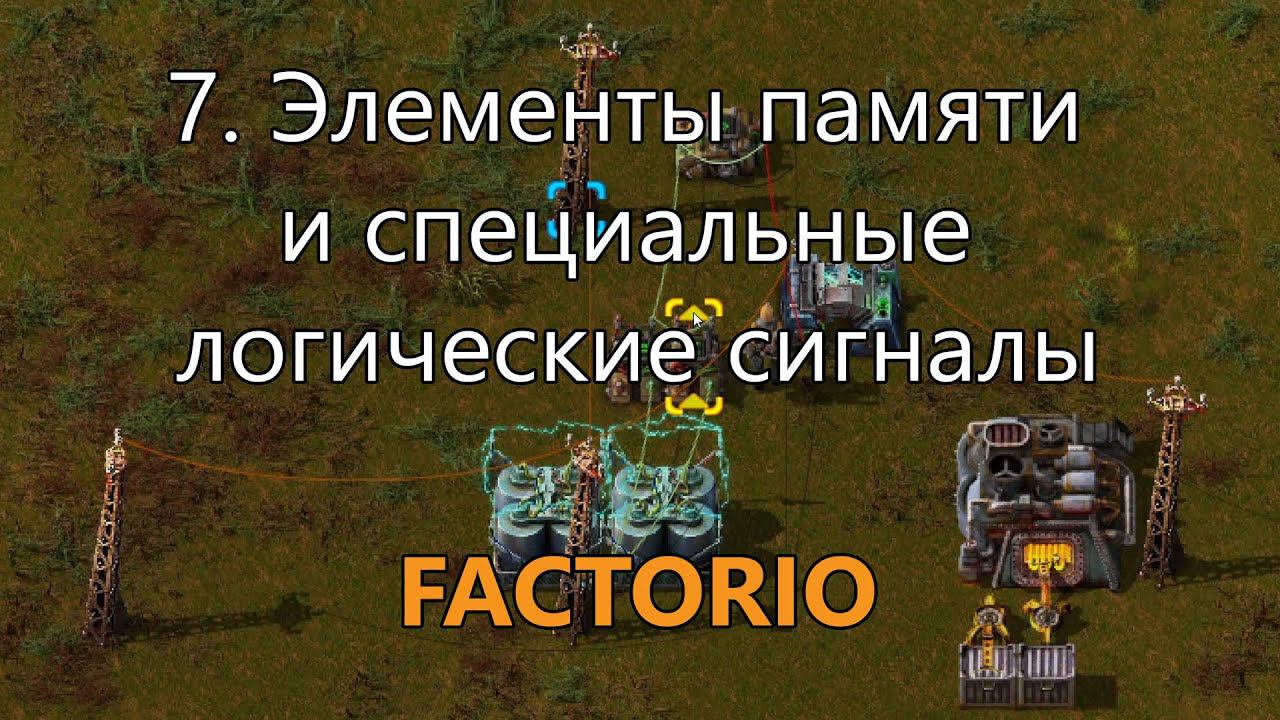 7. Элементы памяти и специальные логические сигналы

FACTORIO